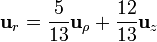 $\mathbf{u}_r = \frac{5}{13}\mathbf{u}_\rho + \frac{12}{13}\mathbf{u}_z$